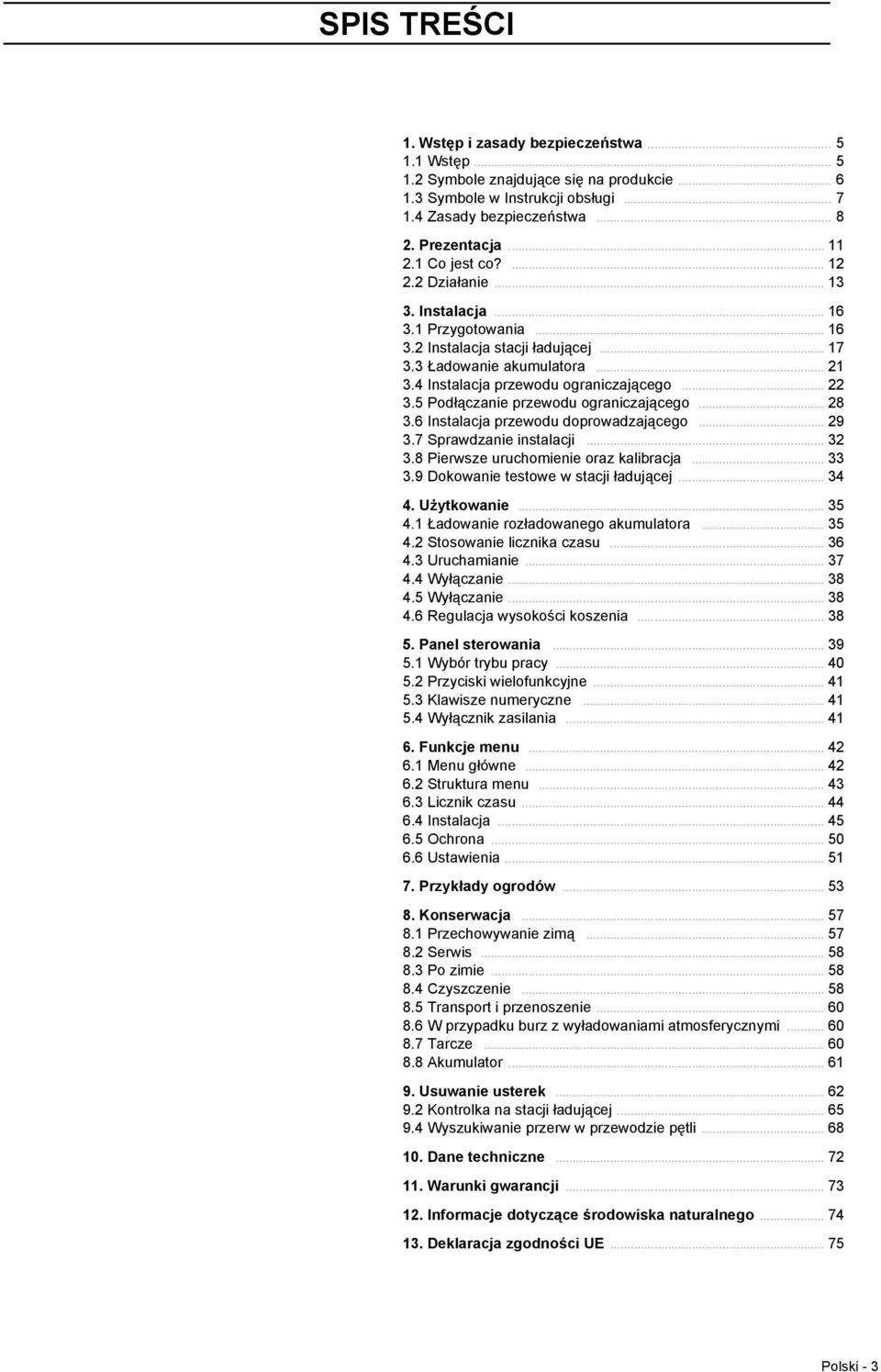 SPIS TREŚCI

1. Wstęp i zasady bezpieczeństwa ........ 5
1.1 Wstęp ........ 5
1.2 Symbole znajdujące się na produkcie ........ 6
1.3 Symbole w Instrukcji obsługi ........ 7
1.4 Zasady bezpieczeństwa ........ 8

2. Prezentacja ........ 11
2.1 Co jest co? ........ 12
2.2 Działanie ........ 13

3. Instalacja ........ 16
3.1 Przygotowania ........ 16
3.2 Instalacja stacji ładującej ........ 17
3.3 Ładowanie akumulatora ........ 21
3.4 Instalacja przewodu ograniczającego ........ 22
3.5 Podłączanie przewodu ograniczającego ........ 28
3.6 Instalacja przewodu doprowadzającego ........ 29
3.7 Sprawdzanie instalacji ........ 32
3.8 Pierwsze uruchomienie oraz kalibracja ........ 33
3.9 Dokowanie testowe w stacji ładującej ........ 34

4. Użytkowanie ........ 35
4.1 Ładowanie rozładowanego akumulatora ........ 35
4.2 Stosowanie licznika czasu ........ 36
4.3 Uruchamianie ........ 37
4.4 Wyłączanie ........ 38
4.5 Wyłączanie ........ 38
4.6 Regulacja wysokości koszenia ........ 38

5. Panel sterowania ........ 39
5.1 Wybór trybu pracy ........ 40
5.2 Przyciski wielofunkcyjne ........ 41
5.3 Klawisze numeryczne ........ 41
5.4 Wyłącznik zasilania ........ 41

6. Funkcje menu ........ 42
6.1 Menu główne ........ 42
6.2 Struktura menu ........ 43
6.3 Licznik czasu ........ 44
6.4 Instalacja ........ 45
6.5 Ochrona ........ 50
6.6 Ustawienia ........ 51

7. Przykłady ogrodów ........ 53

8. Konserwacja ........ 57
8.1 Przechowywanie zimą ........ 57
8.2 Serwis ........ 58
8.3 Po zimie ........ 58
8.4 Czyszczenie ........ 58
8.5 Transport i przenoszenie ........ 60
8.6 W przypadku burz z wyładowaniami atmosferycznymi ........ 60
8.7 Tarcze ........ 60
8.8 Akumulator ........ 61

9. Usuwanie usterek ........ 62
9.2 Kontrolka na stacji ładującej ........ 65
9.4 Wyszukiwanie przerw w przewodzie pętli ........ 68

10. Dane techniczne ........ 72

11. Warunki gwarancji ........ 73

12. Informacje dotyczące środowiska naturalnego ........ 74

13. Deklaracja zgodności UE ........ 75

Polski - 3